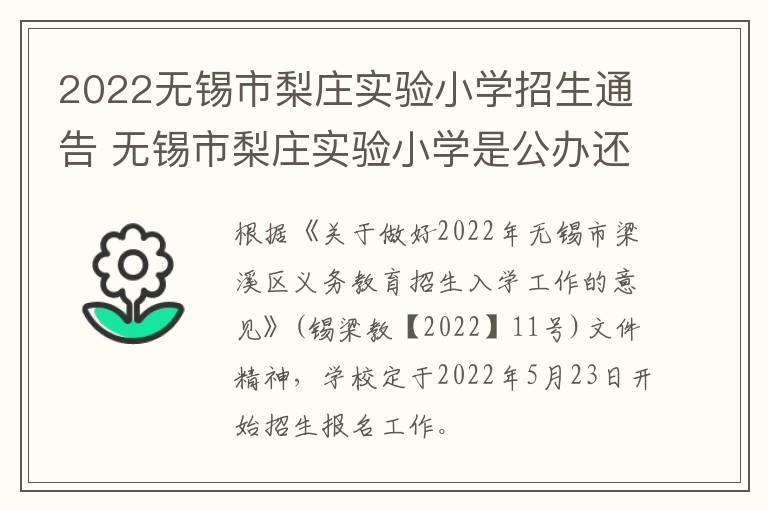 2022无锡市梨庄实验小学招生通告 无锡市梨庄实验小学是公办还

根据《关于做好2022年无锡市梁溪区义务教育招生入学工作的意见》（锡梁教【2022】11号）文件精神，学校定于2022年5月23日开始招生报名工作。